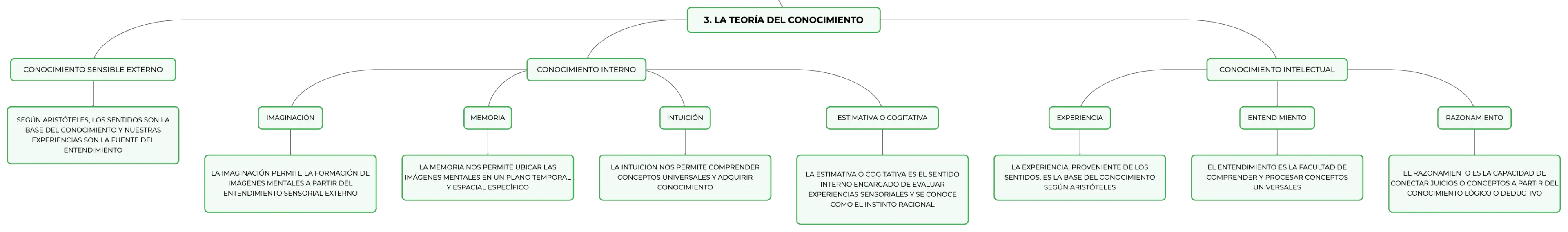 3. LA TEORÍA DEL CONOCIMIENTO

CONOCIMIENTO SENSIBLE EXTERNO

SEGÚN ARISTÓTELES, LOS SENTIDOS SON LA BASE DEL CONOCIMIENTO Y NUESTRAS EXPERIENCIAS SON LA FUENTE DEL ENTENDIMIENTO

CONOCIMIENTO INTERNO

IMAGINACIÓN

LA IMAGINACIÓN PERMITE LA FORMACIÓN DE IMÁGENES MENTALES A PARTIR DEL ENTENDIMIENTO SENSORIAL EXTERNO

MEMORIA

LA MEMORIA NOS PERMITE UBICAR LAS IMÁGENES MENTALES EN UN PLANO TEMPORAL Y ESPACIAL ESPECÍFICO

INTUICIÓN

LA INTUICIÓN NOS PERMITE COMPRENDER CONCEPTOS UNIVERSALES Y ADQUIRIR CONOCIMIENTO

ESTIMATIVA O COGITATIVA

LA ESTIMATIVA O COGITATIVA ES EL SENTIDO INTERNO ENCARGADO DE EVALUAR EXPERIENCIAS SENSORIALES Y SE CONOCE COMO EL INSTINTO RACIONAL

CONOCIMIENTO INTELECTUAL

EXPERIENCIA

LA EXPERIENCIA, PROVENIENTE DE LOS SENTIDOS, ES LA BASE DEL CONOCIMIENTO SEGÚN ARISTÓTELES

ENTENDIMIENTO

EL ENTENDIMIENTO ES LA FACULTAD DE COMPRENDER Y PROCESAR CONCEPTOS UNIVERSALES

RAZONAMIENTO

EL RAZONAMIENTO ES LA CAPACIDAD DE CONECTAR JUICIOS O CONCEPTOS A PARTIR DEL CONOCIMIENTO LÓGICO O DEDUCTIVO